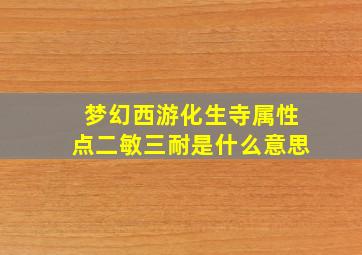 梦幻西游化生寺属性点二敏三耐是什么意思